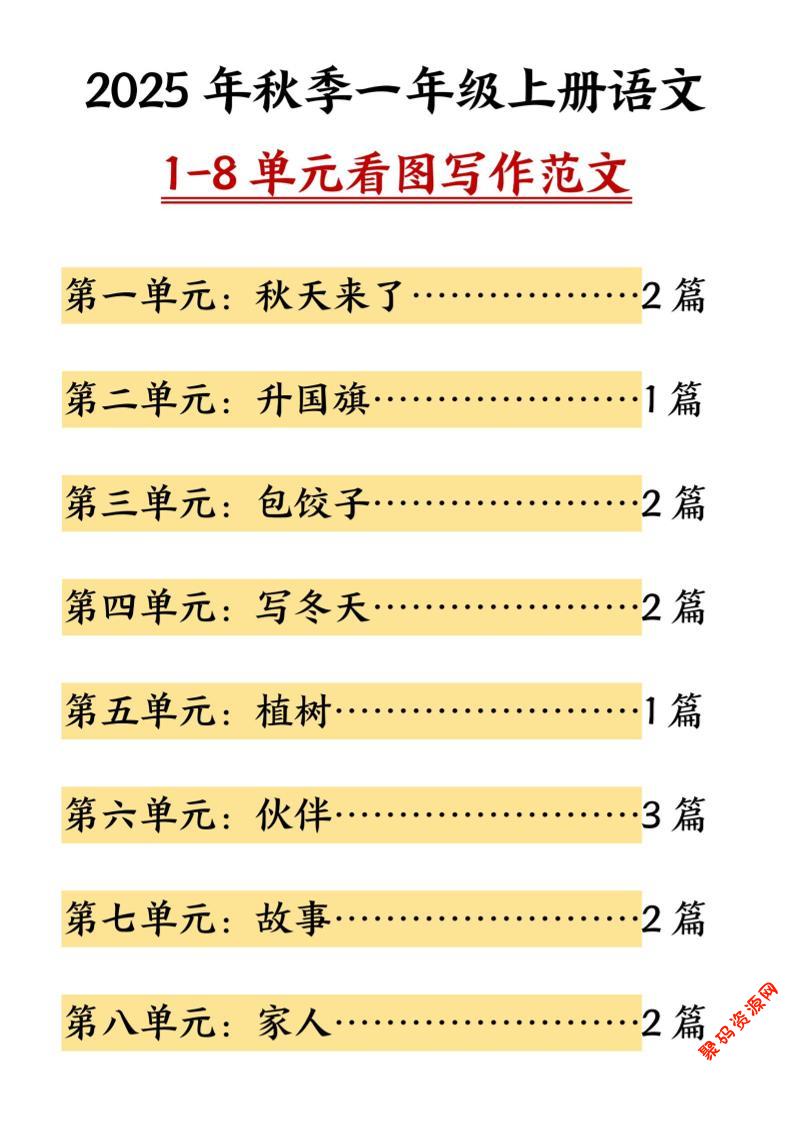 2025年秋季一年级上册语文

1-8单元看图写作范文

第一单元：秋天来了 2篇

第二单元：升国旗 1篇

第三单元：包饺子 2篇

第四单元：写冬天 2篇

第五单元：植树 1篇

第六单元：伙伴 3篇

第七单元：故事 2篇

第八单元：家人 2篇

聚码资源网